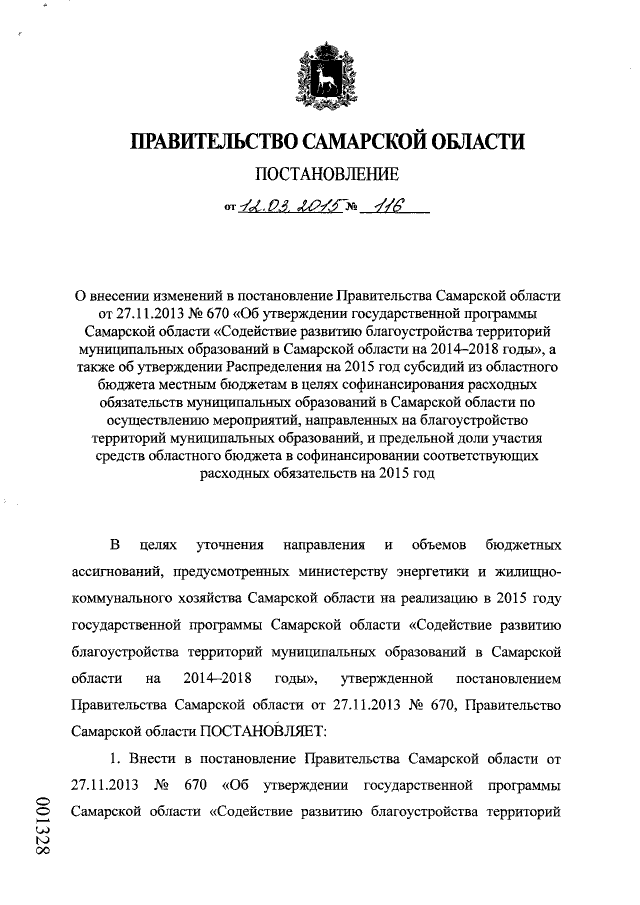 ПРАВИТЕЛЬСТВО САМАРСКОЙ ОБЛАСТИ

ПОСТАНОВЛЕНИЕ

от 12.03.2015 № 116

О внесении изменений в постановление Правительства Самарской области от 27.11.2013 № 670 «Об утверждении государственной программы Самарской области «Содействие развитию благоустройства территорий муниципальных образований в Самарской области на 2014–2018 годы», а также об утверждении Распределения на 2015 год субсидий из областного бюджета местным бюджетам в целях софинансирования расходных обязательств муниципальных образований в Самарской области по осуществлению мероприятий, направленных на благоустройство территорий муниципальных образований, и предельной доли участия средств областного бюджета в софинансировании соответствующих расходных обязательств на 2015 год

В целях уточнения направления и объемов бюджетных ассигнований, предусмотренных министерству энергетики и жилищно-коммунального хозяйства Самарской области на реализацию в 2015 году государственной программы Самарской области «Содействие развитию благоустройства территорий муниципальных образований в Самарской области на 2014–2018 годы», утвержденной постановлением Правительства Самарской области от 27.11.2013 № 670, Правительство Самарской области ПОСТАНОВЛЯЕТ:

1. Внести в постановление Правительства Самарской области от 27.11.2013 № 670 «Об утверждении государственной программы Самарской области «Содействие развитию благоустройства территорий

001328